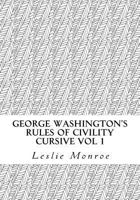 GEORGE WASHINGTON'S RULES OF CIVILITY CURSIVE VOL. 1

Leslie Monroe